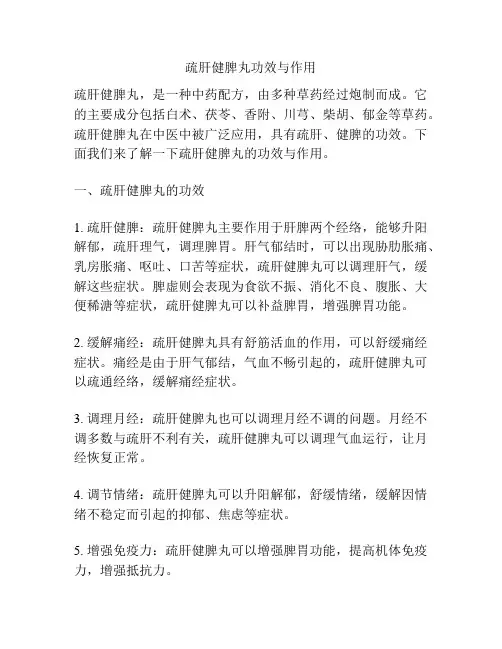 疏肝健脾丸功效与作用

疏肝健脾丸，是一种中药配方，由多种草药经过炮制而成。它的主要成分包括白术、茯苓、香附、川芎、柴胡、郁金等草药。疏肝健脾丸在中医中被广泛应用，具有疏肝、健脾的功效。下面我们来了解一下疏肝健脾丸的功效与作用。

一、疏肝健脾丸的功效

1. 疏肝健脾：疏肝健脾丸主要作用于肝脾两个经络，能够升阳解郁，疏肝理气，调理脾胃。肝气郁结时，可以出现胁肋胀痛、乳房胀痛、呕吐、口苦等症状，疏肝健脾丸可以调理肝气，缓解这些症状。脾虚则会表现为食欲不振、消化不良、腹胀、大便稀溏等症状，疏肝健脾丸可以补益脾胃，增强脾胃功能。

2. 缓解痛经：疏肝健脾丸具有舒筋活血的作用，可以舒缓痛经症状。痛经是由于肝气郁结，气血不畅引起的，疏肝健脾丸可以疏通经络，缓解痛经症状。

3. 调理月经：疏肝健脾丸也可以调理月经不调的问题。月经不调多数与疏肝不利有关，疏肝健脾丸可以调理气血运行，让月经恢复正常。

4. 调节情绪：疏肝健脾丸可以升阳解郁，舒缓情绪，缓解因情绪不稳定而引起的抑郁、焦虑等症状。

5. 增强免疫力：疏肝健脾丸可以增强脾胃功能，提高机体免疫力，增强抵抗力。